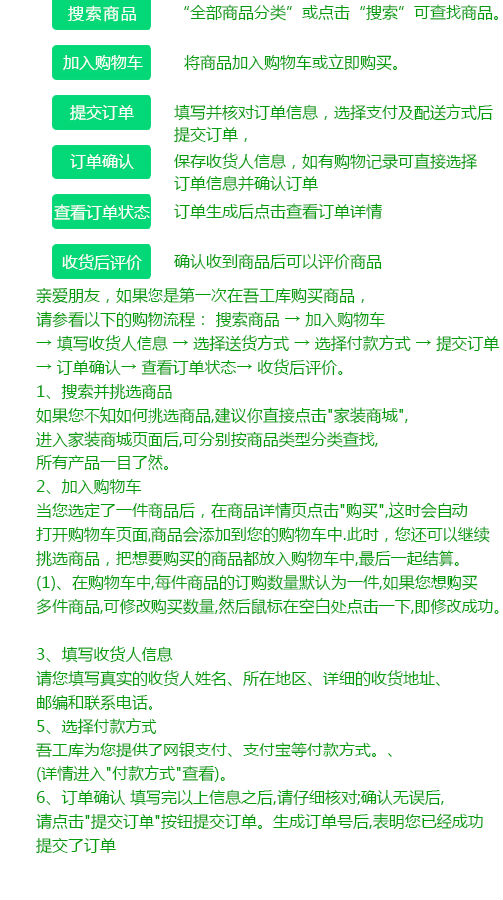 搜索商品
“全部商品分类”或点击“搜索”可查找商品。

加入购物车
将商品加入购物车或立即购买。

提交订单
填写并核对订单信息，选择支付及配送方式后提交订单，

订单确认
保存收货人信息，如有购物记录可直接选择订单信息并确认订单

查看订单状态
订单生成后点击查看订单详情

收货后评价
确认收到商品后可以评价商品

亲爱朋友，如果您是第一次在吾工库购买商品，
请参看以下的购物流程： 搜索商品 → 加入购物车
→ 填写收货人信息 → 选择送货方式 → 选择付款方式 → 提交订单
→ 订单确认→ 查看订单状态→ 收货后评价。
1、搜索并挑选商品
如果您不知如何挑选商品,建议你直接点击"家装商城",
进入家装商城页面后,可分别按商品类型分类查找,
所有产品一目了然。
2、加入购物车
当您选定了一件商品后，在商品详情页点击"购买",这时会自动
打开购物车页面,商品会添加到您的购物车中,此时，您还可以继续
挑选商品，把想要购买的商品都放入购物车中,最后一起结算。
(1)、在购物车中,每件商品的订购数量默认为一件,如果您想购买
多件商品,可修改购买数量,然后鼠标在空白处点击一下,即修改成功。

3、填写收货人信息
请您填写真实的收货人姓名、所在地区、详细的收货地址、
邮编和联系电话。
5、选择付款方式
吾工库为您提供了网银支付、支付宝等付款方式。、
(详情进入"付款方式"查看)。
6、订单确认 填写完以上信息之后,请仔细核对;确认无误后,
请点击"提交订单"按钮提交订单。生成订单号后,表明您已经成功
提交了订单